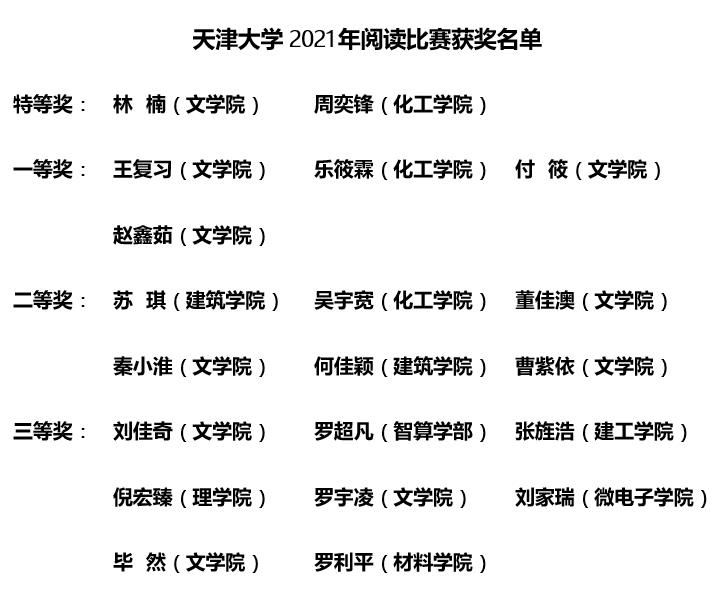 天津大学 2021年阅读比赛获奖名单

特等奖： 林 楠（文学院） 周奕锋（化工学院）

一等奖： 王复习（文学院） 乐筱霖（化工学院） 付 筱（文学院）

赵鑫茹（文学院）

二等奖： 苏 琪（建筑学院） 吴宇宽（化工学院） 董佳澳（文学院）

秦小淮（文学院） 何佳颖（建筑学院） 曹紫依（文学院）

三等奖： 刘佳奇（文学院） 罗超凡（智算学部） 张旌浩（建工学院）

倪宏臻（理学院） 罗宇凌（文学院） 刘家瑞（微电子学院）

毕 然（文学院） 罗利平（材料学院）